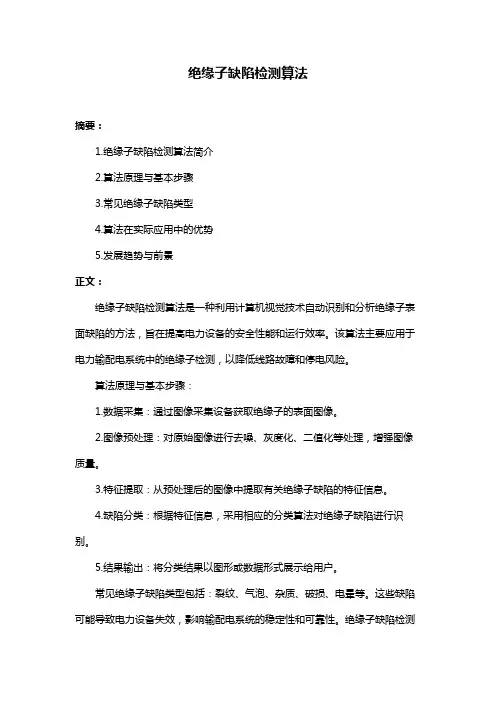 绝缘子缺陷检测算法

摘要：

1.绝缘子缺陷检测算法简介

2.算法原理与基本步骤

3.常见绝缘子缺陷类型

4.算法在实际应用中的优势

5.发展趋势与前景

正文：

绝缘子缺陷检测算法是一种利用计算机视觉技术自动识别和分析绝缘子表面缺陷的方法，旨在提高电力设备的安全性能和运行效率。该算法主要应用于电力输配电系统中的绝缘子检测，以降低线路故障和停电风险。

算法原理与基本步骤：

1.数据采集：通过图像采集设备获取绝缘子的表面图像。

2.图像预处理：对原始图像进行去噪、灰度化、二值化等处理，增强图像质量。

3.特征提取：从预处理后的图像中提取有关绝缘子缺陷的特征信息。

4.缺陷分类：根据特征信息，采用相应的分类算法对绝缘子缺陷进行识别。

5.结果输出：将分类结果以图形或数据形式展示给用户。

常见绝缘子缺陷类型包括：裂纹、气泡、杂质、破损、电晕等。这些缺陷可能导致电力设备失效，影响输配电系统的稳定性和可靠性。绝缘子缺陷检测